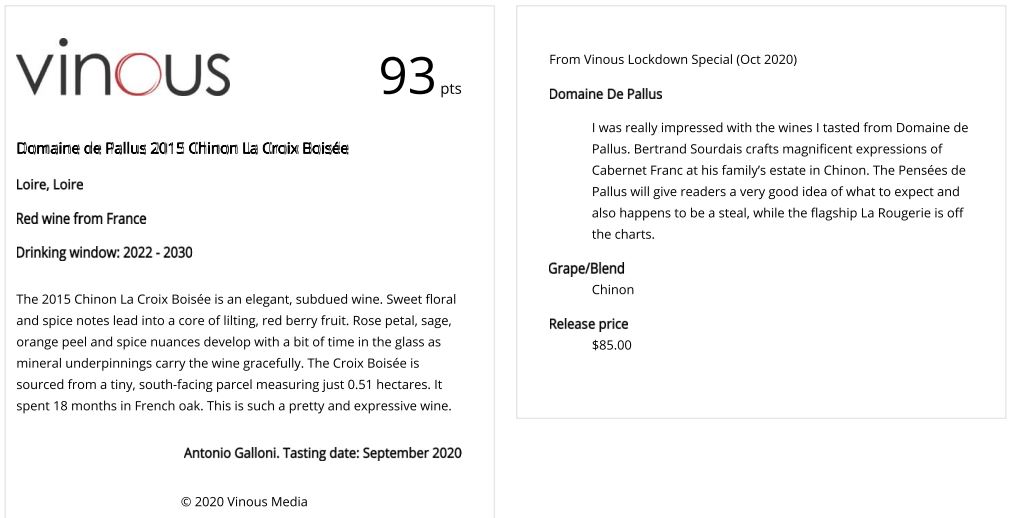 vinous

93 pts

Domaine de Pallus 2015 Chinon La Croix Boisée

Loire, Loire

Red wine from France

Drinking window: 2022 - 2030

The 2015 Chinon La Croix Boisée is an elegant, subdued wine. Sweet floral and spice notes lead into a core of lilting, red berry fruit. Rose petal, sage, orange peel and spice nuances develop with a bit of time in the glass as mineral underpinnings carry the wine gracefully. The Croix Boisée is sourced from a tiny, south-facing parcel measuring just 0.51 hectares. It spent 18 months in French oak. This is such a pretty and expressive wine.

Antonio Galloni. Tasting date: September 2020

© 2020 Vinous Media

From Vinous Lockdown Special (Oct 2020)

Domaine De Pallus

I was really impressed with the wines I tasted from Domaine de Pallus. Bertrand Sourdais crafts magnificent expressions of Cabernet Franc at his family's estate in Chinon. The Pensées de Pallus will give readers a very good idea of what to expect and also happens to be a steal, while the flagship La Rougerie is off the charts.

Grape/Blend
Chinon

Release price
$85.00